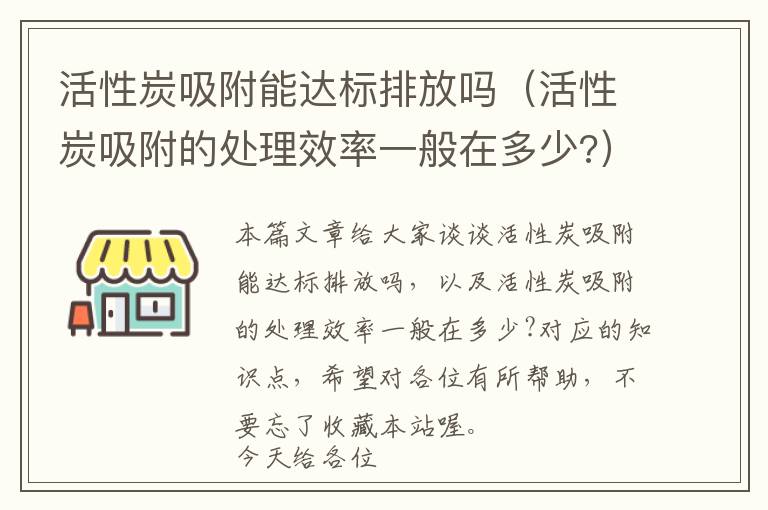 活性炭吸附能达标排放吗（活性炭吸附的处理效率一般在多少?）

本篇文章给大家谈谈活性炭吸附能达标排放吗，以及活性炭吸附的处理效率一般在多少?对应的知识点，希望对各位有所帮助，不要忘了收藏本站喔。
今天给各位